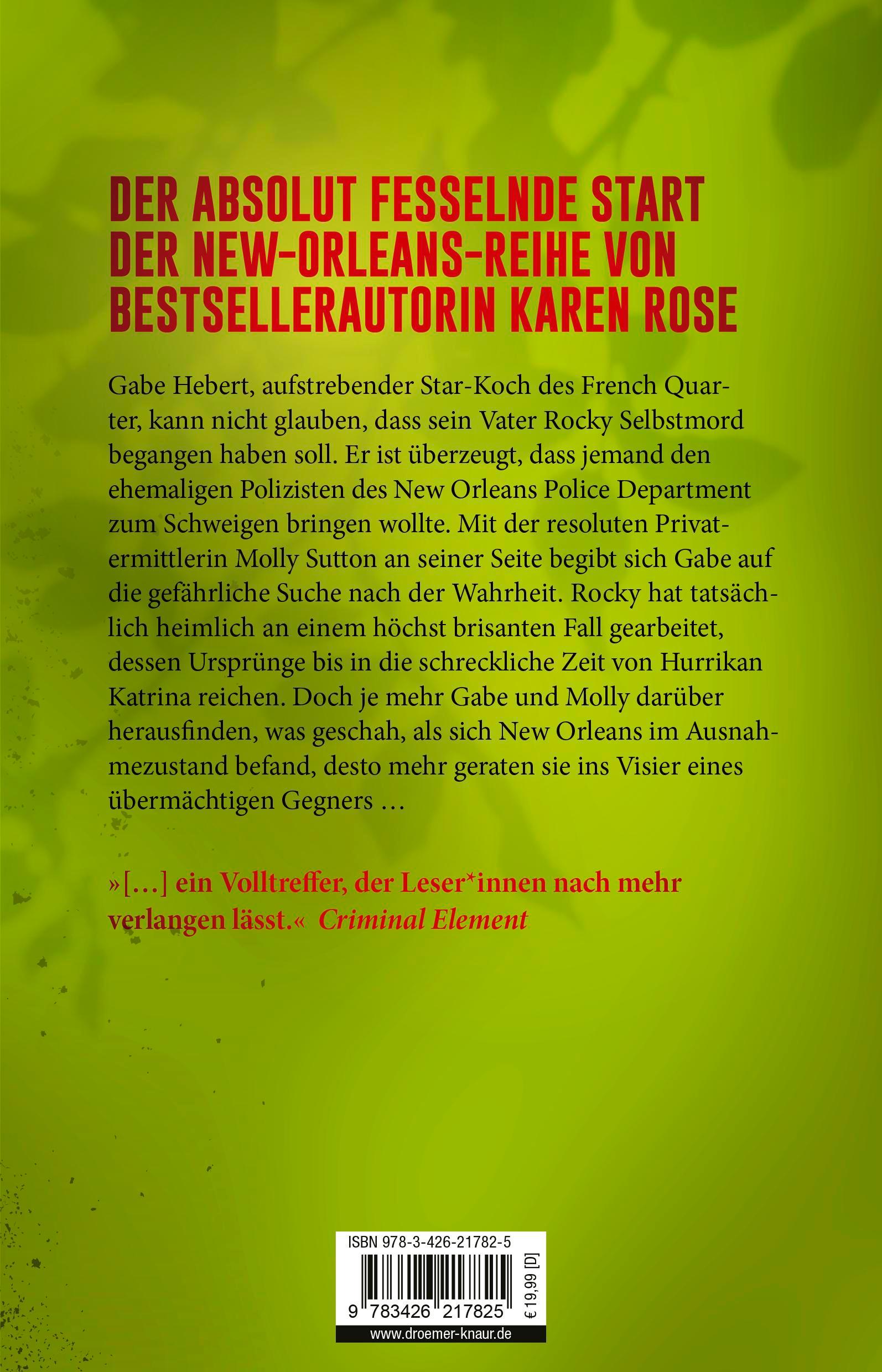 DER ABSOLUT FESSELNDE START DER NEW-ORLEANS-REIHE VON BESTSELLERAUTORIN KAREN ROSE

Gabe Hebert, aufstrebender Star-Koch des French Quarter, kann nicht glauben, dass sein Vater Rocky Selbstmord begangen haben soll. Er ist überzeugt, dass jemand den ehemaligen Polizisten des New Orleans Police Department zum Schweigen bringen wollte. Mit der resoluten Privatermittlerin Molly Sutton an seiner Seite begibt sich Gabe auf die gefährliche Suche nach der Wahrheit. Rocky hat tatsächlich heimlich an einem höchst brisanten Fall gearbeitet, dessen Ursprünge bis in die schreckliche Zeit von Hurrikan Katrina reichen. Doch je mehr Gabe und Molly darüber herausfinden, was geschah, als sich New Orleans im Ausnahmezustand befand, desto mehr geraten sie ins Visier eines übermächtigen Gegners …

»[…] ein Volltreffer, der Leser*innen nach mehr verlangen lässt.« Criminal Element

ISBN 978-3-426-21782-5

9 783426 217825

€ 19,99 [D]

www.droemer-knaur.de